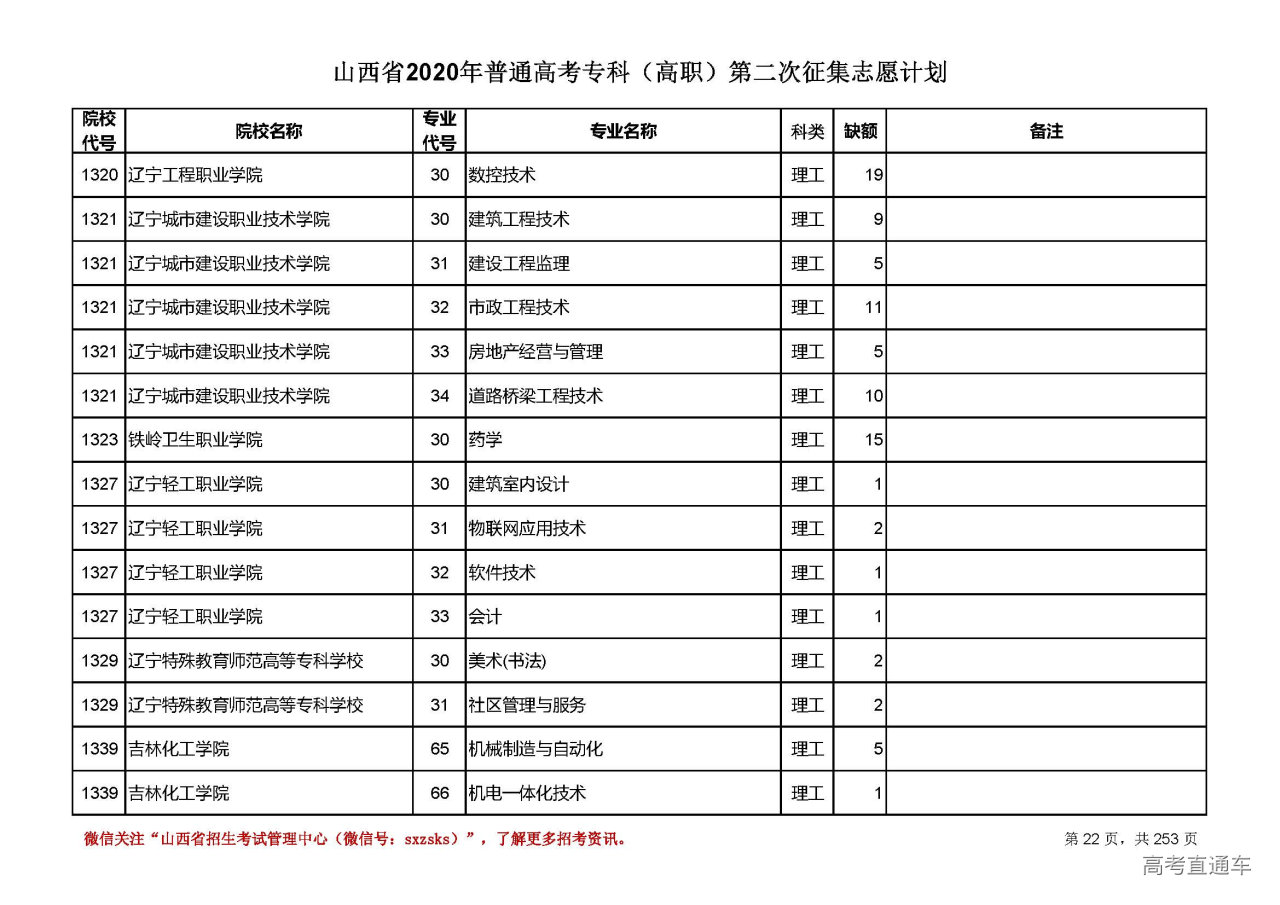 山西省2020年普通高考专科（高职）第二次征集志愿计划

| 院校代号 | 院校名称 | 专业代号 | 专业名称 | 科类 | 缺额 | 备注 |
|---|---|---|---|---|---|---|
| 1320 | 辽宁工程职业学院 | 30 | 数控技术 | 理工 | 19 | |
| 1321 | 辽宁城市建设职业技术学院 | 30 | 建筑工程技术 | 理工 | 9 | |
| 1321 | 辽宁城市建设职业技术学院 | 31 | 建设工程监理 | 理工 | 5 | |
| 1321 | 辽宁城市建设职业技术学院 | 32 | 市政工程技术 | 理工 | 11 | |
| 1321 | 辽宁城市建设职业技术学院 | 33 | 房地产经营与管理 | 理工 | 5 | |
| 1321 | 辽宁城市建设职业技术学院 | 34 | 道路桥梁工程技术 | 理工 | 10 | |
| 1323 | 铁岭卫生职业学院 | 30 | 药学 | 理工 | 15 | |
| 1327 | 辽宁轻工职业学院 | 30 | 建筑室内设计 | 理工 | 1 | |
| 1327 | 辽宁轻工职业学院 | 31 | 物联网应用技术 | 理工 | 2 | |
| 1327 | 辽宁轻工职业学院 | 32 | 软件技术 | 理工 | 1 | |
| 1327 | 辽宁轻工职业学院 | 33 | 会计 | 理工 | 1 | |
| 1329 | 辽宁特殊教育师范高等专科学校 | 30 | 美术(书法) | 理工 | 2 | |
| 1329 | 辽宁特殊教育师范高等专科学校 | 31 | 社区管理与服务 | 理工 | 2 | |
| 1339 | 吉林化工学院 | 65 | 机械制造与自动化 | 理工 | 5 | |
| 1339 | 吉林化工学院 | 66 | 机电一体化技术 | 理工 | 1 | |

微信关注“山西省招生考试管理中心（微信号：sxzsks）”，了解更多招考资讯。

第 22 页，共 253 页

高考直通车